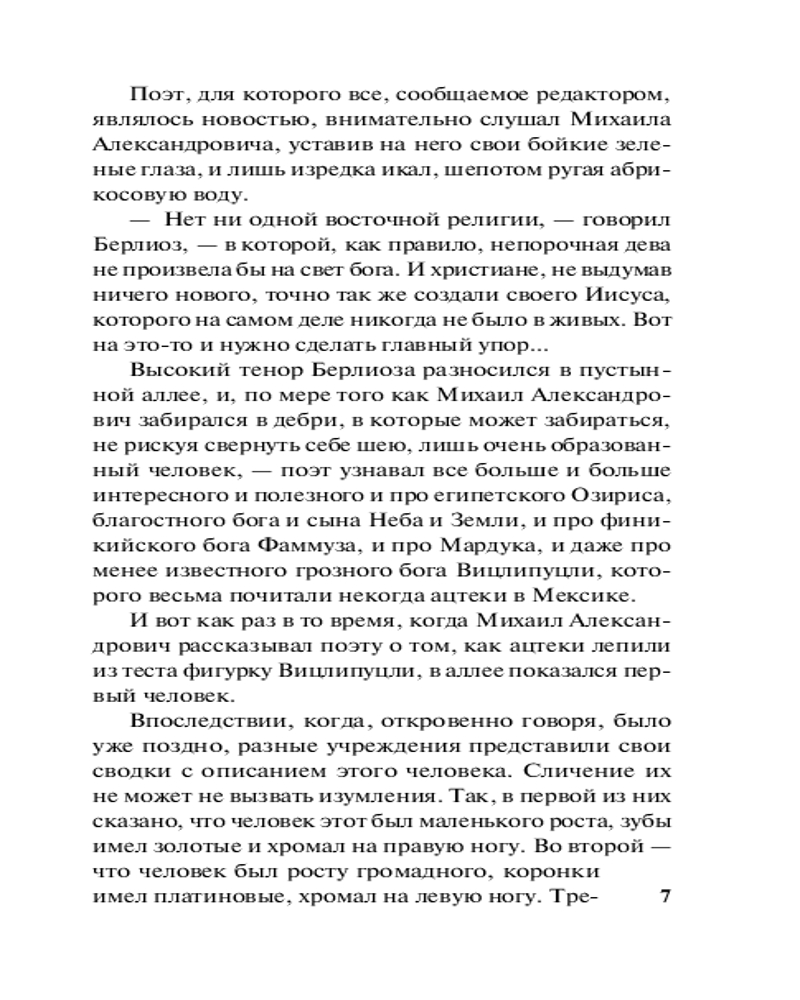 Поэт, для которого все, сообщаемое редактором, являлось новостью, внимательно слушал Михаила Александровича, уставив на него свои бойкие зеленые глаза, и лишь изредка икал, шепотом ругая абрикосовую воду.

— Нет ни одной восточной религии, — говорил Берлиоз, — в которой, как правило, непорочная дева не произвела бы на свет бога. И христиане, не выдумав ничего нового, точно так же создали своего Иисуса, которого на самом деле никогда не было в живых. Вот на это-то и нужно сделать главный упор...

Высокий тенор Берлиоза разносился в пустынной аллее, и, по мере того как Михаил Александрович забирался в дебри, в которые может забираться, не рискуя свернуть себе шею, лишь очень образованный человек, — поэт узнавал все больше и больше интересного и полезного и про египетского Озириса, благостного бога и сына Неба и Земли, и про финикийского бога Фаммуза, и про Мардука, и даже про менее известного грозного бога Вицлипуцли, которого весьма почитали некогда ацтеки в Мексике.

И вот как раз в то время, когда Михаил Александрович рассказывал поэту о том, как ацтеки лепили из теста фигурку Вицлипуцли, в аллее показался первый человек.

Впоследствии, когда, откровенно говоря, было уже поздно, разные учреждения представили свои сводки с описанием этого человека. Сличение их не может не вызвать изумления. Так, в первой из них сказано, что человек этот был маленького роста, зубы имел золотые и хромал на правую ногу. Во второй — что человек был росту громадного, коронки имел платиновые, хромал на левую ногу. Тре-

7